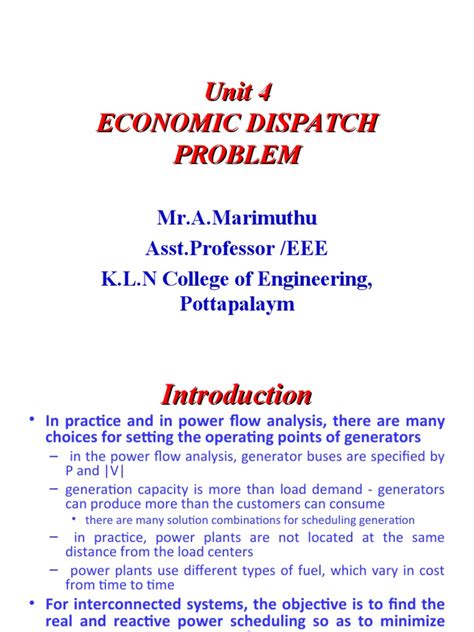 Unit 4
ECONOMIC DISPATCH PROBLEM

Mr.A.Marimuthu
Asst.Professor /EEE
K.L.N College of Engineering, Pottapalaym

Introduction

• In practice and in power flow analysis, there are many choices for setting the operating points of generators
– in the power flow analysis, generator buses are specified by P and |V|
– generation capacity is more than load demand - generators can produce more than the customers can consume
• there are many solution combinations for scheduling generation
– in practice, power plants are not located at the same distance from the load centers
– power plants use different types of fuel, which vary in cost from time to time
• For interconnected systems, the objective is to find the real and reactive power scheduling so as to minimize